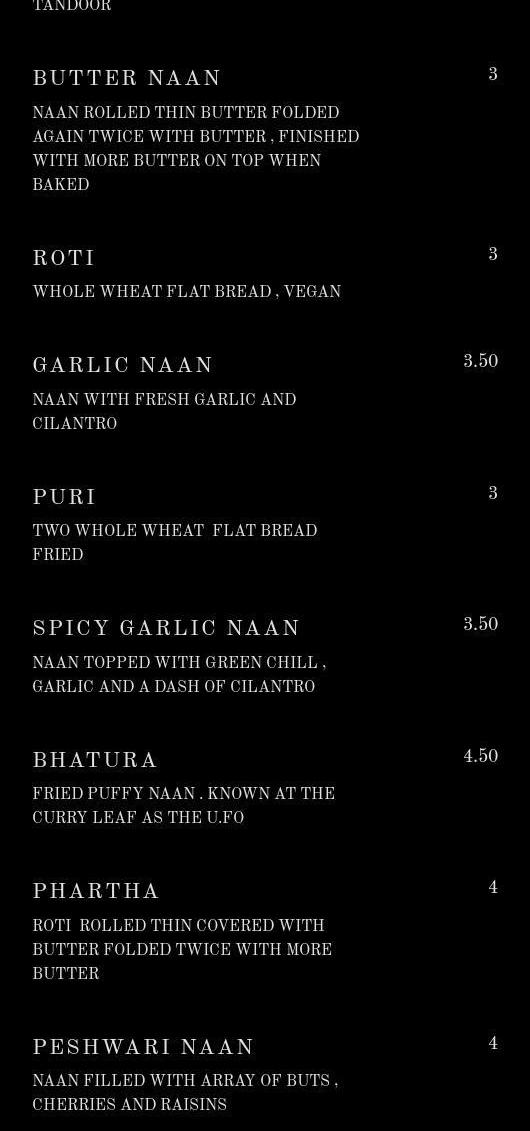 TANDOOR

BUTTER NAAN
3

NAAN ROLLED THIN BUTTER FOLDED AGAIN TWICE WITH BUTTER , FINISHED WITH MORE BUTTER ON TOP WHEN BAKED

ROTI
3

WHOLE WHEAT FLAT BREAD , VEGAN

GARLIC NAAN
3.50

NAAN WITH FRESH GARLIC AND CILANTRO

PURI
3

TWO WHOLE WHEAT FLAT BREAD FRIED

SPICY GARLIC NAAN
3.50

NAAN TOPPED WITH GREEN CHILL , GARLIC AND A DASH OF CILANTRO

BHATURA
4.50

FRIED PUFFY NAAN . KNOWN AT THE CURRY LEAF AS THE U.FO

PHARTHA
4

ROTI ROLLED THIN COVERED WITH BUTTER FOLDED TWICE WITH MORE BUTTER

PESHWARI NAAN
4

NAAN FILLED WITH ARRAY OF BUTS , CHERRIES AND RAISINS